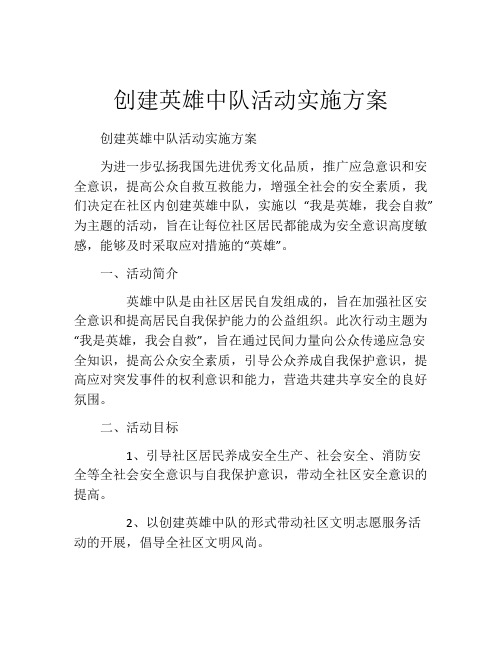 创建英雄中队活动实施方案

创建英雄中队活动实施方案

为进一步弘扬我国先进优秀文化品质，推广应急意识和安全意识，提高公众自救互救能力，增强全社会的安全素质，我们决定在社区内创建英雄中队，实施以“我是英雄，我会自救”为主题的活动，旨在让每位社区居民都能成为安全意识高度敏感，能够及时采取应对措施的“英雄”。

一、活动简介

英雄中队是由社区居民自发组成的，旨在加强社区安全意识和提高居民自我保护能力的公益组织。此次行动主题为“我是英雄，我会自救”，旨在通过民间力量向公众传递应急安全知识，提高公众安全素质，引导公众养成自我保护意识，提高应对突发事件的权利意识和能力，营造共建共享安全的良好氛围。

二、活动目标

1、引导社区居民养成安全生产、社会安全、消防安全等全社会安全意识与自我保护意识，带动全社区安全意识的提高。

2、以创建英雄中队的形式带动社区文明志愿服务活动的开展，倡导全社区文明风尚。